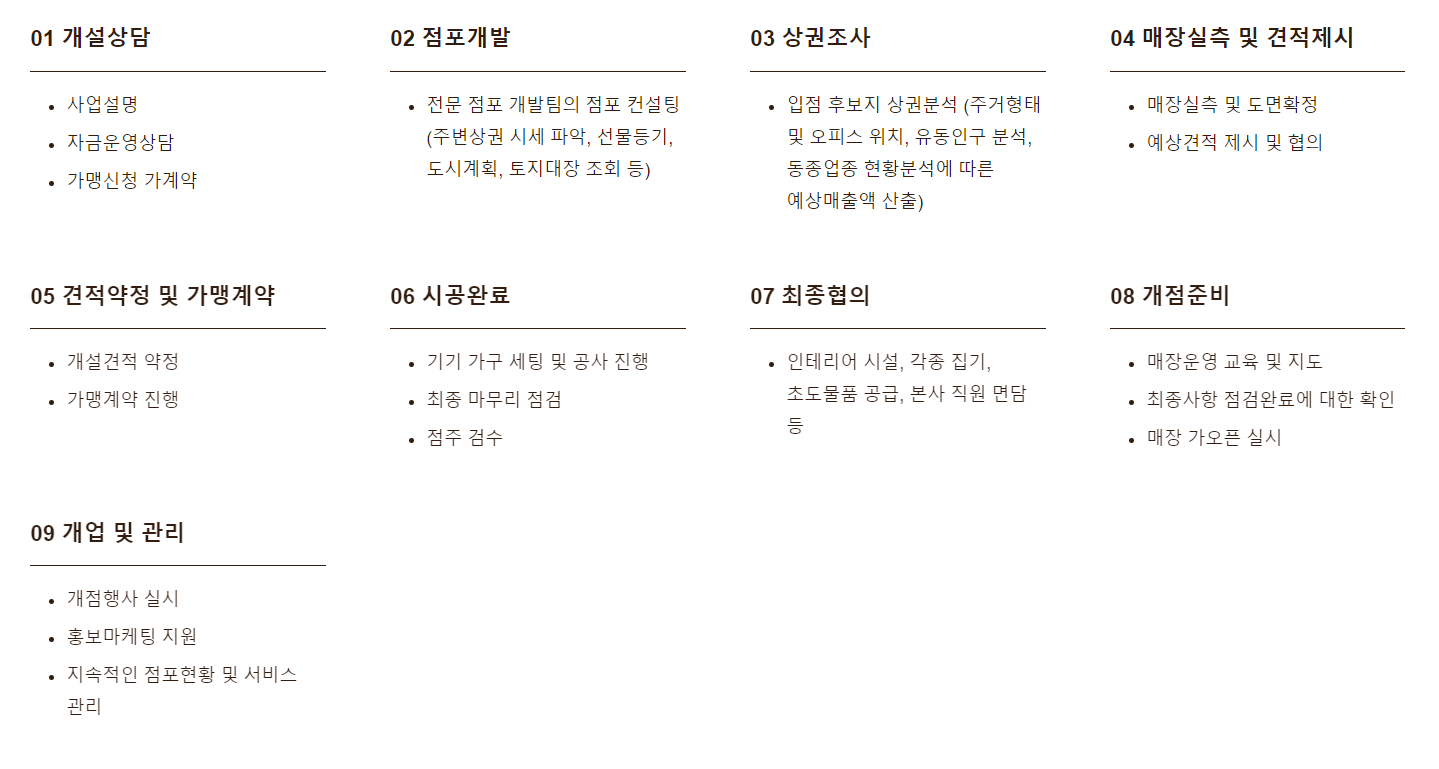 01 개설상담

- 사업설명
- 자금운영상담
- 가맹신청 가계약

02 점포개발

- 전문 점포 개발팀의 점포 컨설팅 (주변상권 시세 파악, 선물등기, 도시계획, 토지대장 조회 등)

03 상권조사

- 입점 후보지 상권분석 (주거형태 및 오피스 위치, 유동인구 분석, 동종업종 현황분석에 따른 예상매출액 산출)

04 매장실측 및 견적제시

- 매장실측 및 도면확정
- 예상견적 제시 및 협의

05 견적약정 및 가맹계약

- 개설견적 약정
- 가맹계약 진행

06 시공완료

- 기기 가구 세팅 및 공사 진행
- 최종 마무리 점검
- 점주 검수

07 최종협의

- 인테리어 시설, 각종 집기, 초도물품 공급, 본사 직원 면담 등

08 개점준비

- 매장운영 교육 및 지도
- 최종사항 점검완료에 대한 확인
- 매장 가오픈 실시

09 개업 및 관리

- 개점행사 실시
- 홍보마케팅 지원
- 지속적인 점포현황 및 서비스 관리